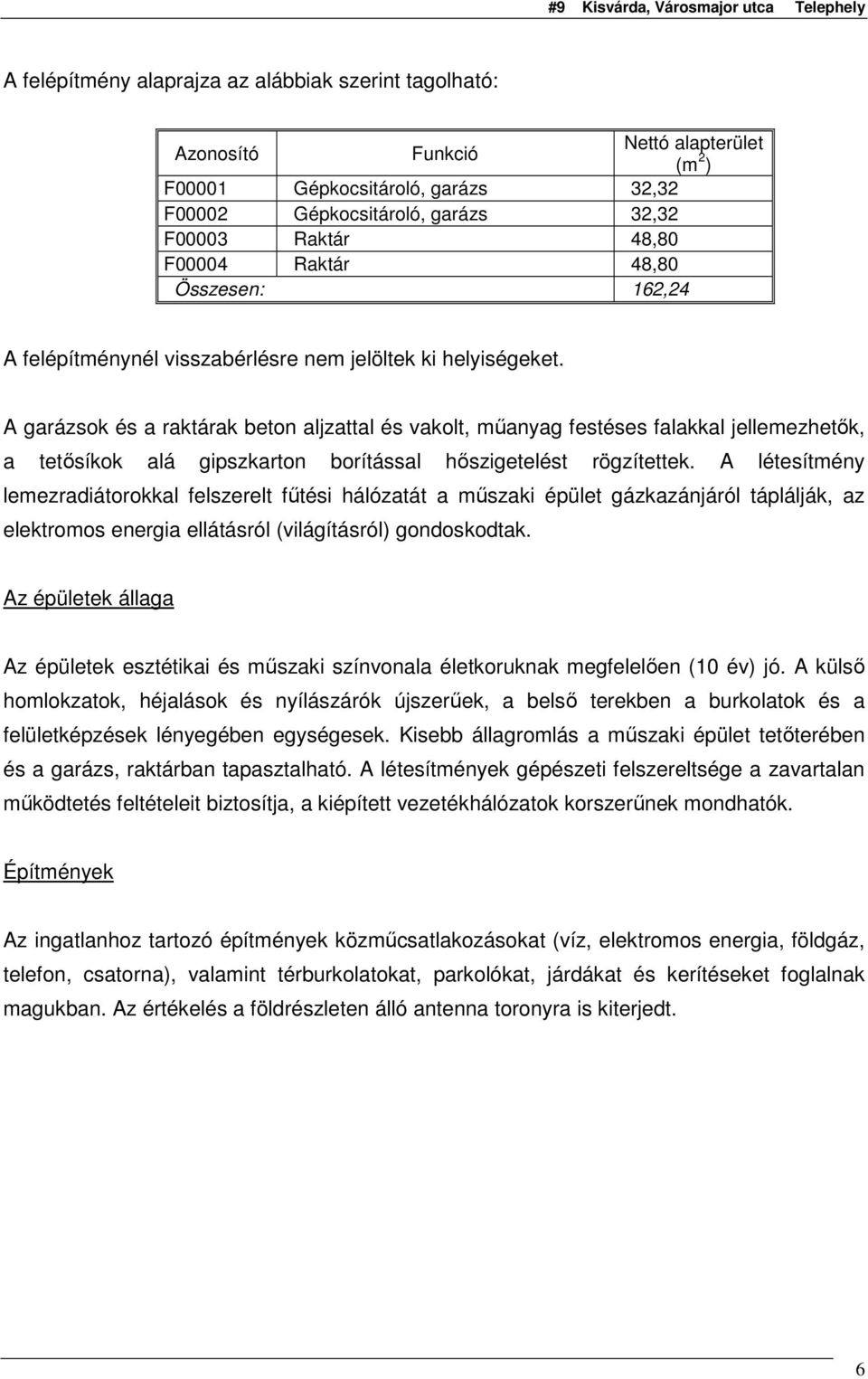 #9 Kisvárda, Városmajor utca Telephely

A felépítmény alaprajza az alábbiak szerint tagolható:

| Azonosító | Funkció | Nettó alapterület ($m^2$) |
|---|---|---|
| F00001 | Gépkocsitároló, garázs | 32,32 |
| F00002 | Gépkocsitároló, garázs | 32,32 |
| F00003 | Raktár | 48,80 |
| F00004 | Raktár | 48,80 |
| Összesen: | | 162,24 |

A felépítménynél visszabérlésre nem jelöltek ki helyiségeket.

A garázsok és a raktárak beton aljzattal és vakolt, műanyag festéses falakkal jellemezhetők, a tetősíkok alá gipszkarton borítással hőszigetelést rögzítettek. A létesítmény lemezradiátorokkal felszerelt fűtési hálózatát a műszaki épület gázkazánjáról táplálják, az elektromos energia ellátásról (világításról) gondoskodtak.

Az épületek állaga

Az épületek esztétikai és műszaki színvonala életkoruknak megfelelően (10 év) jó. A külső homlokzatok, héjalások és nyílászárók újszerűek, a belső terekben a burkolatok és a felületképzések lényegében egységesek. Kisebb állagromlás a műszaki épület tetőterében és a garázs, raktárban tapasztalható. A létesítmények gépészeti felszereltsége a zavartalan működtetés feltételeit biztosítja, a kiépített vezetékhálózatok korszerűnek mondhatók.

Építmények

Az ingatlanhoz tartozó építmények közműcsatlakozásokat (víz, elektromos energia, földgáz, telefon, csatorna), valamint térburkolatokat, parkolókat, járdákat és kerítéseket foglalnak magukban. Az értékelés a földrészleten álló antenna toronyra is kiterjedt.

6